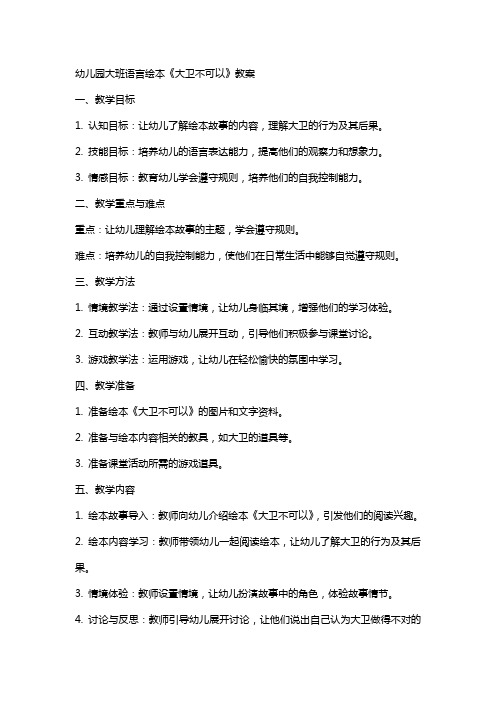 幼儿园大班语言绘本《大卫不可以》教案

一、教学目标

1. 认知目标：让幼儿了解绘本故事的内容，理解大卫的行为及其后果。

2. 技能目标：培养幼儿的语言表达能力，提高他们的观察力和想象力。

3. 情感目标：教育幼儿学会遵守规则，培养他们的自我控制能力。

二、教学重点与难点

重点：让幼儿理解绘本故事的主题，学会遵守规则。

难点：培养幼儿的自我控制能力，使他们在日常生活中能够自觉遵守规则。

三、教学方法

1. 情境教学法：通过设置情境，让幼儿身临其境，增强他们的学习体验。

2. 互动教学法：教师与幼儿展开互动，引导他们积极参与课堂讨论。

3. 游戏教学法：运用游戏，让幼儿在轻松愉快的氛围中学习。

四、教学准备

1. 准备绘本《大卫不可以》的图片和文字资料。

2. 准备与绘本内容相关的教具，如大卫的道具等。

3. 准备课堂活动所需的游戏道具。

五、教学内容

1. 绘本故事导入：教师向幼儿介绍绘本《大卫不可以》，引发他们的阅读兴趣。

2. 绘本内容学习：教师带领幼儿一起阅读绘本，让幼儿了解大卫的行为及其后果。

3. 情境体验：教师设置情境，让幼儿扮演故事中的角色，体验故事情节。

4. 讨论与反思：教师引导幼儿展开讨论，让他们说出自己认为大卫做得不对的